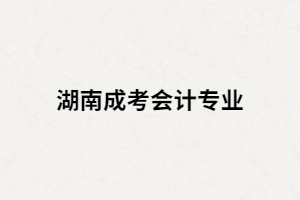 湖南成考会计专业